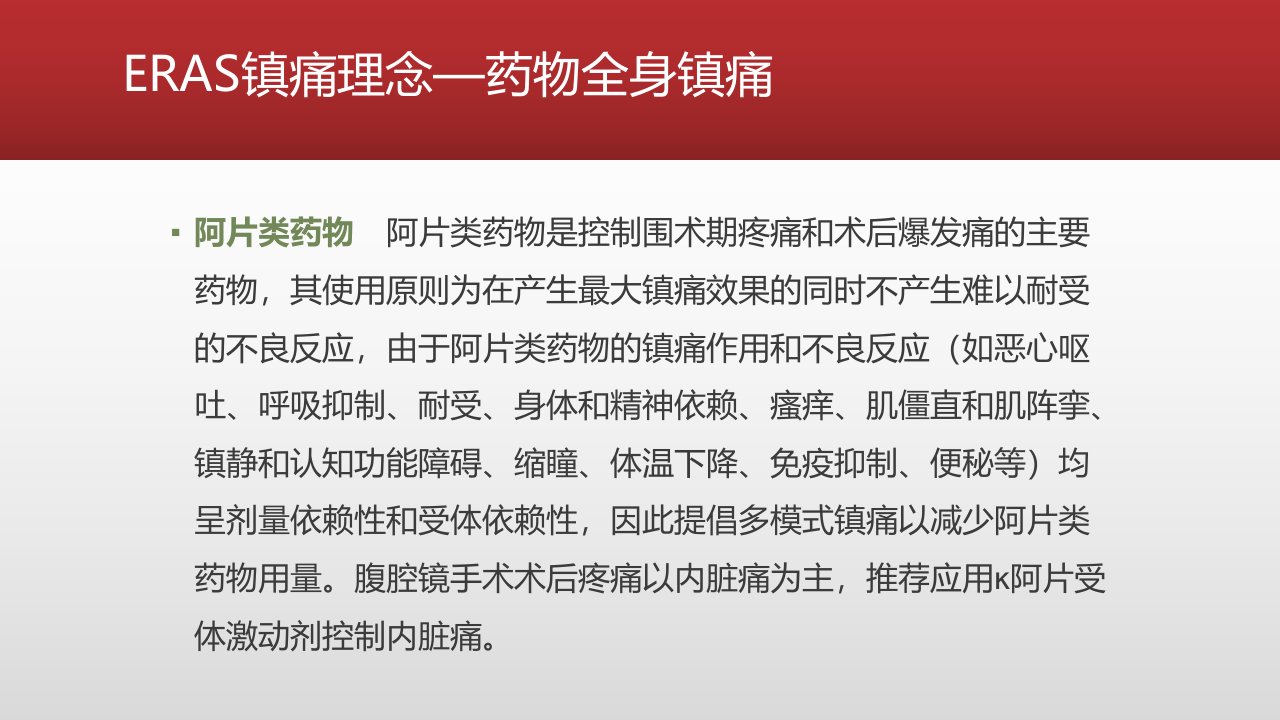 ERAS镇痛理念—药物全身镇痛

▪ 阿片类药物 阿片类药物是控制围术期疼痛和术后爆发痛的主要药物，其使用原则为在产生最大镇痛效果的同时不产生难以耐受的不良反应，由于阿片类药物的镇痛作用和不良反应（如恶心呕吐、呼吸抑制、耐受、身体和精神依赖、瘙痒、肌僵直和肌阵挛、镇静和认知功能障碍、缩瞳、体温下降、免疫抑制、便秘等）均呈剂量依赖性和受体依赖性，因此提倡多模式镇痛以减少阿片类药物用量。腹腔镜手术术后疼痛以内脏痛为主，推荐应用κ阿片受体激动剂控制内脏痛。